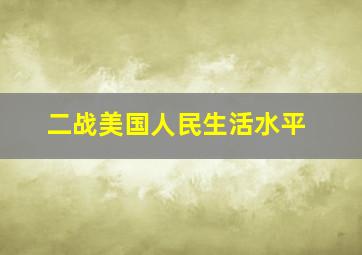 二战美国人民生活水平